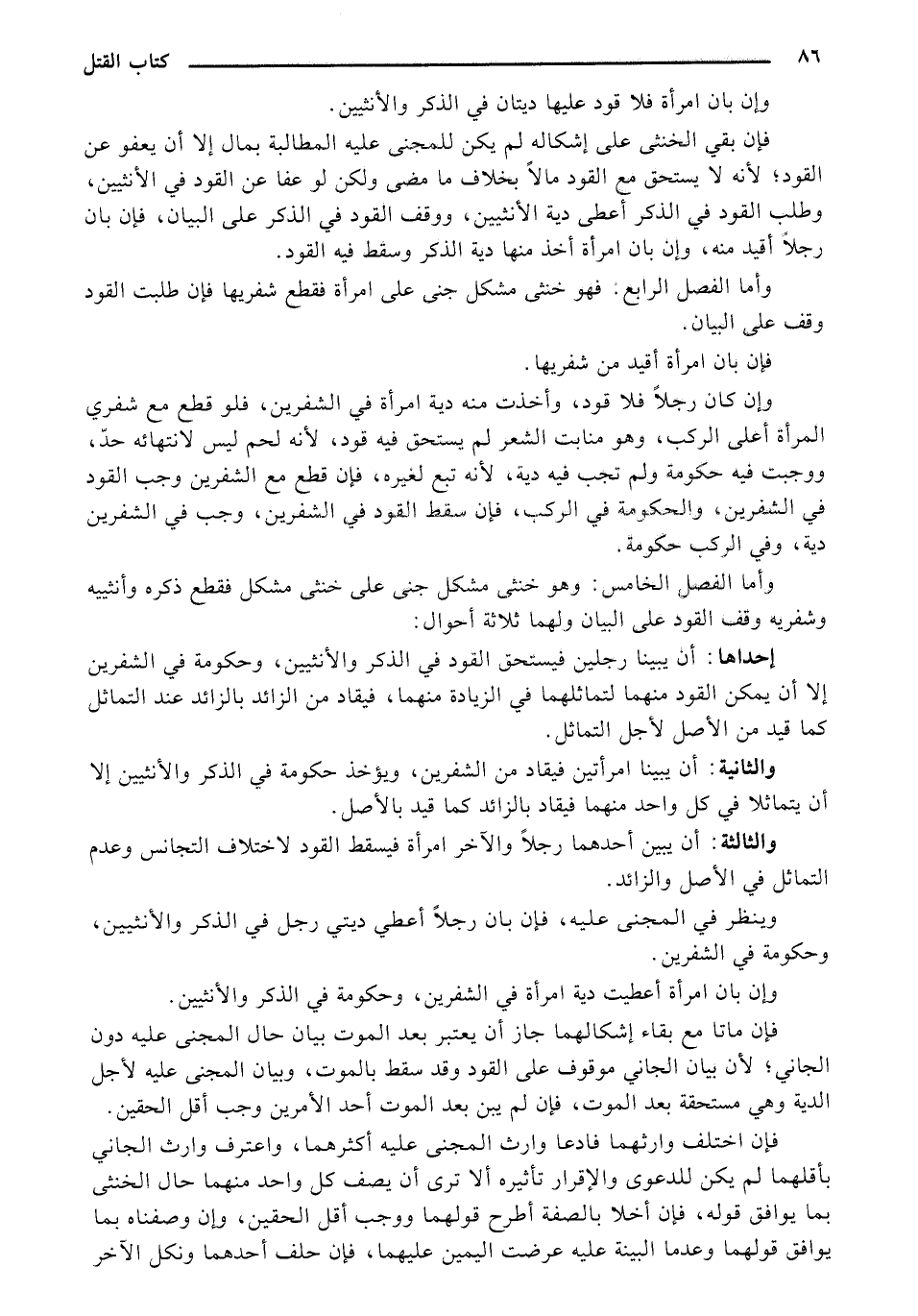 ٨٦ كتاب القتل

وإن بان امرأة فلا قود عليها ديتان في الذكر والأنثيين.

فإن بقي الخنثى على إشكاله لم يكن للمجنى عليه المطالبة بمال إلا أن يعفو عن القود؛ لأنه لا يستحق مع القود مالاً بخلاف ما مضى ولكن لو عفا عن القود في الأنثيين، وطلب القود في الذكر أعطى دية الأنثيين، ووقف القود في الذكر على البيان، فإن بان رجلاً أقيد منه، وإن بان امرأة أخذ منها دية الذكر وسقط فيه القود.

وأما الفصل الرابع: فهو خنثى مشكل جنى على امرأة فقطع شفريها فإن طلبت القود وقف على البيان.

فإن بان امرأة أقيد من شفريها.

وإن كان رجلاً فلا قود، وأخذت منه دية امرأة في الشفرين، فلو قطع مع شفري المرأة أعلى الركب، وهو منابت الشعر لم يستحق فيه قود، لأنه لحم ليس لانتهائه حدّ، ووجبت فيه حكومة ولم تجب فيه دية، لأنه تبع لغيره، فإن قطع مع الشفرين وجب القود في الشفرين، والحكومة في الركب، فإن سقط القود في الشفرين، وجب في الشفرين دية، وفي الركب حكومة.

وأما الفصل الخامس: وهو خنثى مشكل جنى على خنثى مشكل فقطع ذكره وأنثييه وشفريه وقف القود على البيان ولهما ثلاثة أحوال:

إحداها: أن يبينا رجلين فيستحق القود في الذكر والأنثيين، وحكومة في الشفرين إلا أن يمكن القود منهما لتماثلهما في الزيادة منهما، فيقاد من الزائد بالزائد عند التماثل كما قيد من الأصل لأجل التماثل.

والثانية: أن يبينا امرأتين فيقاد من الشفرين، ويؤخذ حكومة في الذكر والأنثيين إلا أن يتماثلا في كل واحد منهما فيقاد بالزائد كما قيد بالأصل.

والثالثة: أن يبين أحدهما رجلاً والآخر امرأة فيسقط القود لاختلاف التجانس وعدم التماثل في الأصل والزائد.

وينظر في المجنى عليه، فإن بان رجلاً أعطي ديتي رجل في الذكر والأنثيين، وحكومة في الشفرين.

وإن بان امرأة أعطيت دية امرأة في الشفرين، وحكومة في الذكر والأنثيين.

فإن ماتا مع بقاء إشكالهما جاز أن يعتبر بعد الموت بيان حال المجنى عليه دون الجاني؛ لأن بيان الجاني موقوف على القود وقد سقط بالموت، وبيان المجنى عليه لأجل الدية وهي مستحقة بعد الموت، فإن لم يبن بعد الموت أحد الأمرين وجب أقل الحقين.

فإن اختلف وارثهما فادعا وارث المجنى عليه أكثرهما، واعترف وارث الجاني بأقلهما لم يكن للدعوى والإقرار تأثيره ألا ترى أن يصف كل واحد منهما حال الخنثى بما يوافق قوله، فإن أخلا بالصفة أطرح قولهما ووجب أقل الحقين، وإن وصفناه بما يوافق قولهما وعدما البينة عليه عرضت اليمين عليهما، فإن حلف أحدهما ونكل الآخر